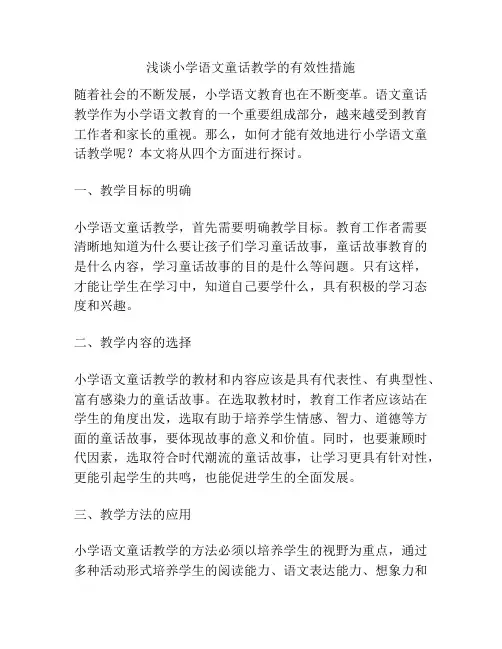 浅谈小学语文童话教学的有效性措施

随着社会的不断发展，小学语文教育也在不断变革。语文童话教学作为小学语文教育的一个重要组成部分，越来越受到教育工作者和家长的重视。那么，如何才能有效地进行小学语文童话教学呢？本文将从四个方面进行探讨。

一、教学目标的明确

小学语文童话教学，首先需要明确教学目标。教育工作者需要清晰地知道为什么要让孩子们学习童话故事，童话故事教育的是什么内容，学习童话故事的目的是什么等问题。只有这样，才能让学生在学习中，知道自己要学什么，具有积极的学习态度和兴趣。

二、教学内容的选择

小学语文童话教学的教材和内容应该是具有代表性、有典型性、富有感染力的童话故事。在选取教材时，教育工作者应该站在学生的角度出发，选取有助于培养学生情感、智力、道德等方面的童话故事，要体现故事的意义和价值。同时，也要兼顾时代因素，选取符合时代潮流的童话故事，让学习更具有针对性，更能引起学生的共鸣，也能促进学生的全面发展。

三、教学方法的应用

小学语文童话教学的方法必须以培养学生的视野为重点，通过多种活动形式培养学生的阅读能力、语文表达能力、想象力和